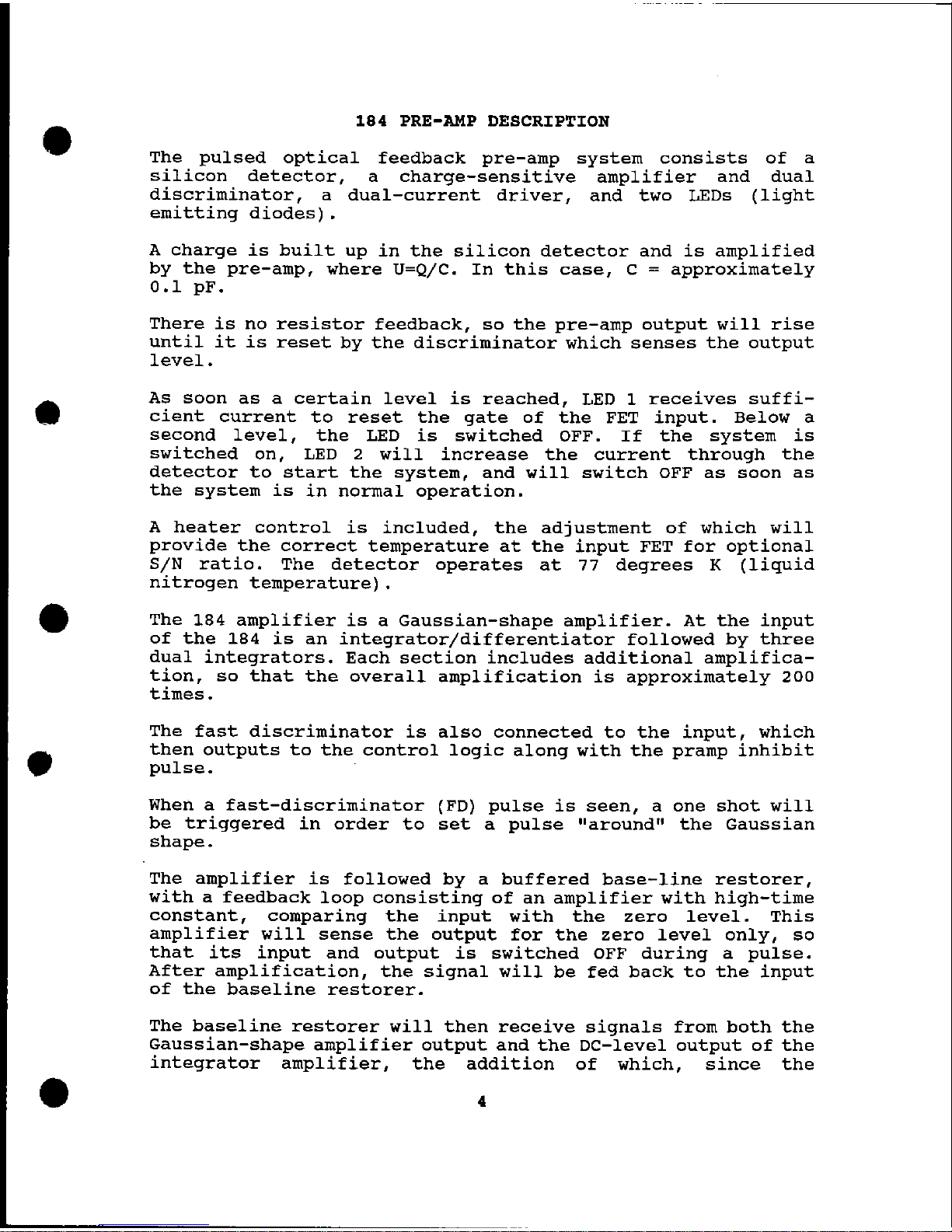 184 PRE-AMP DESCRIPTION

The pulsed optical feedback pre-amp system consists of a silicon detector, a charge-sensitive amplifier and dual discriminator, a dual-current driver, and two LEDs (light emitting diodes).

A charge is built up in the silicon detector and is amplified by the pre-amp, where U=Q/C. In this case, C = approximately 0.1 pF.

There is no resistor feedback, so the pre-amp output will rise until it is reset by the discriminator which senses the output level.

As soon as a certain level is reached, LED 1 receives sufficient current to reset the gate of the FET input. Below a second level, the LED is switched OFF. If the system is switched on, LED 2 will increase the current through the detector to start the system, and will switch OFF as soon as the system is in normal operation.

A heater control is included, the adjustment of which will provide the correct temperature at the input FET for optional S/N ratio. The detector operates at 77 degrees K (liquid nitrogen temperature).

The 184 amplifier is a Gaussian-shape amplifier. At the input of the 184 is an integrator/differentiator followed by three dual integrators. Each section includes additional amplification, so that the overall amplification is approximately 200 times.

The fast discriminator is also connected to the input, which then outputs to the control logic along with the pramp inhibit pulse.

When a fast-discriminator (FD) pulse is seen, a one shot will be triggered in order to set a pulse "around" the Gaussian shape.

The amplifier is followed by a buffered base-line restorer, with a feedback loop consisting of an amplifier with high-time constant, comparing the input with the zero level. This amplifier will sense the output for the zero level only, so that its input and output is switched OFF during a pulse. After amplification, the signal will be fed back to the input of the baseline restorer.

The baseline restorer will then receive signals from both the Gaussian-shape amplifier output and the DC-level output of the integrator amplifier, the addition of which, since the

4